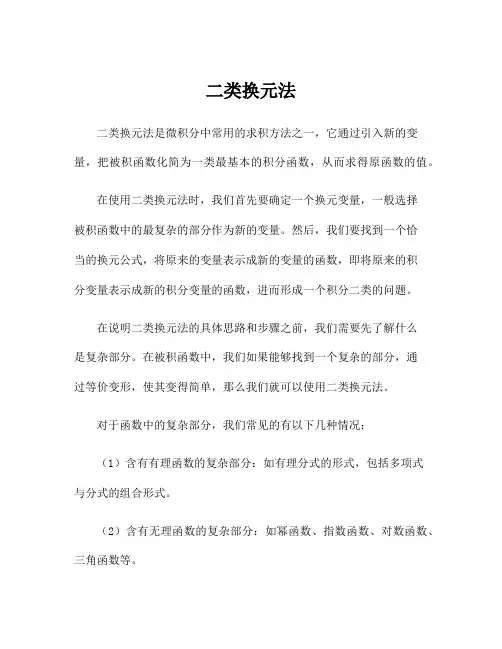 二类换元法

二类换元法是微积分中常用的求积方法之一，它通过引入新的变量，把被积函数化简为一类最基本的积分函数，从而求得原函数的值。

在使用二类换元法时，我们首先要确定一个换元变量，一般选择被积函数中的最复杂的部分作为新的变量。然后，我们要找到一个恰当的换元公式，将原来的变量表示成新的变量的函数，即将原来的积分变量表示成新的积分变量的函数，进而形成一个积分二类的问题。

在说明二类换元法的具体思路和步骤之前，我们需要先了解什么是复杂部分。在被积函数中，我们如果能够找到一个复杂的部分，通过等价变形，使其变得简单，那么我们就可以使用二类换元法。

对于函数中的复杂部分，我们常见的有以下几种情况：

（1）含有有理函数的复杂部分：如有理分式的形式，包括多项式与分式的组合形式。

（2）含有无理函数的复杂部分：如幂函数、指数函数、对数函数、三角函数等。